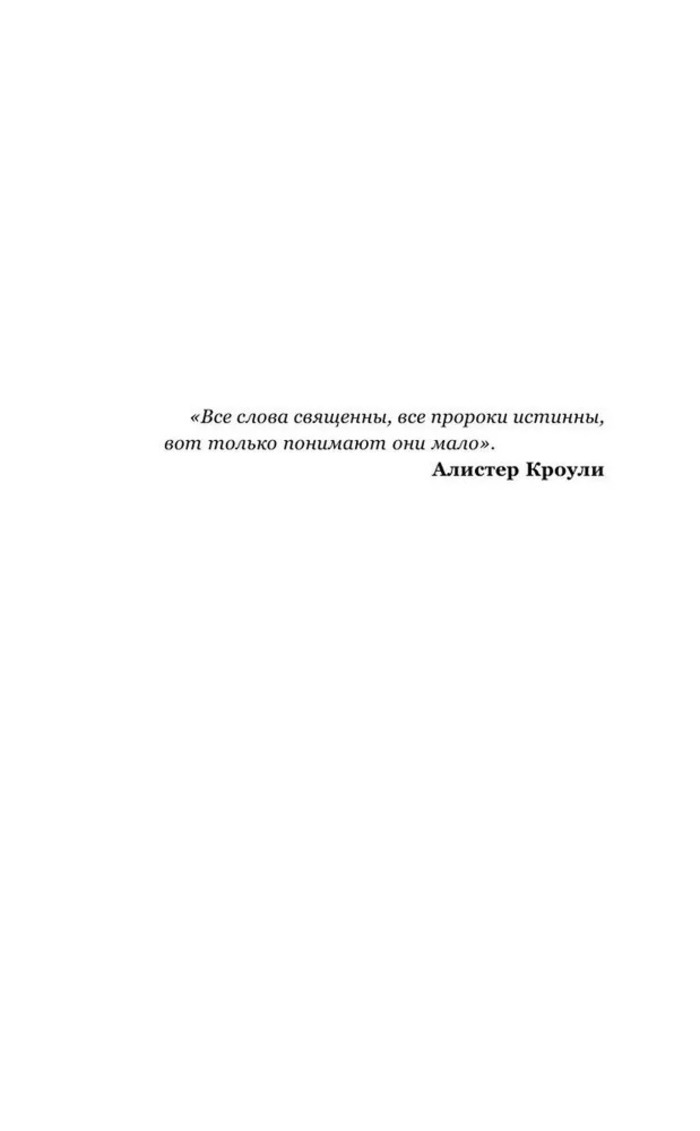 «Все слова священны, все пророки истинны, вот только понимают они мало».

Алистер Кроули